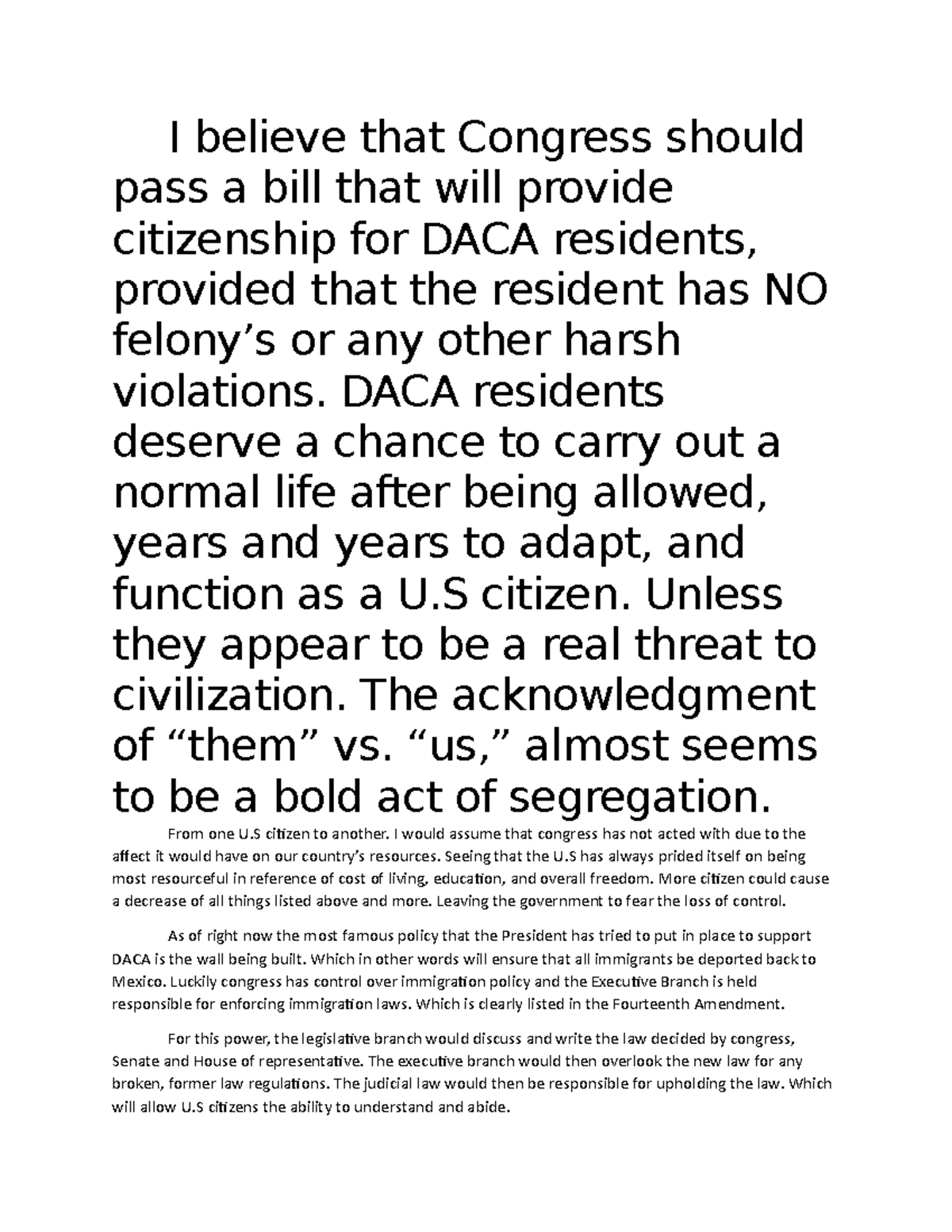 I believe that Congress should pass a bill that will provide citizenship for DACA residents, provided that the resident has NO felony’s or any other harsh violations. DACA residents deserve a chance to carry out a normal life after being allowed, years and years to adapt, and function as a U.S citizen. Unless they appear to be a real threat to civilization. The acknowledgment of “them” vs. “us,” almost seems to be a bold act of segregation.

From one U.S citizen to another. I would assume that congress has not acted with due to the affect it would have on our country’s resources. Seeing that the U.S has always prided itself on being most resourceful in reference of cost of living, education, and overall freedom. More citizen could cause a decrease of all things listed above and more. Leaving the government to fear the loss of control.

As of right now the most famous policy that the President has tried to put in place to support DACA is the wall being built. Which in other words will ensure that all immigrants be deported back to Mexico. Luckily congress has control over immigration policy and the Executive Branch is held responsible for enforcing immigration laws. Which is clearly listed in the Fourteenth Amendment.

For this power, the legislative branch would discuss and write the law decided by congress, Senate and House of representative. The executive branch would then overlook the new law for any broken, former law regulations. The judicial law would then be responsible for upholding the law. Which will allow U.S citizens the ability to understand and abide.